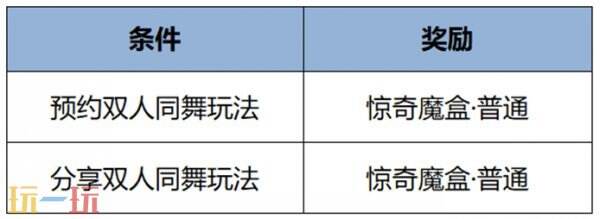 | 条件 | 奖励 |
|---|---|
| 预约双人同舞玩法 | 惊奇魔盒·普通 |
| 分享双人同舞玩法 | 惊奇魔盒·普通 |

玩一玩